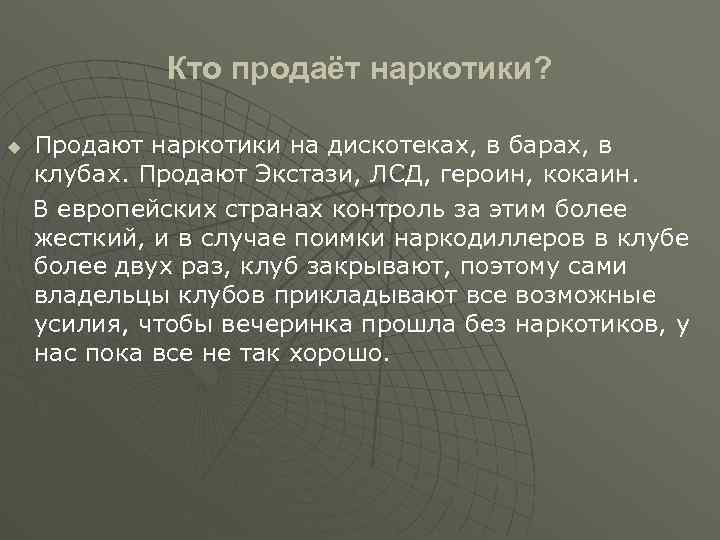 Кто продаёт наркотики?

Продают наркотики на дискотеках, в барах, в клубах. Продают Экстази, ЛСД, героин, кокаин.

В европейских странах контроль за этим более жесткий, и в случае поимки наркодиллеров в клубе более двух раз, клуб закрывают, поэтому сами владельцы клубов прикладывают все возможные усилия, чтобы вечеринка прошла без наркотиков, у нас пока все не так хорошо.